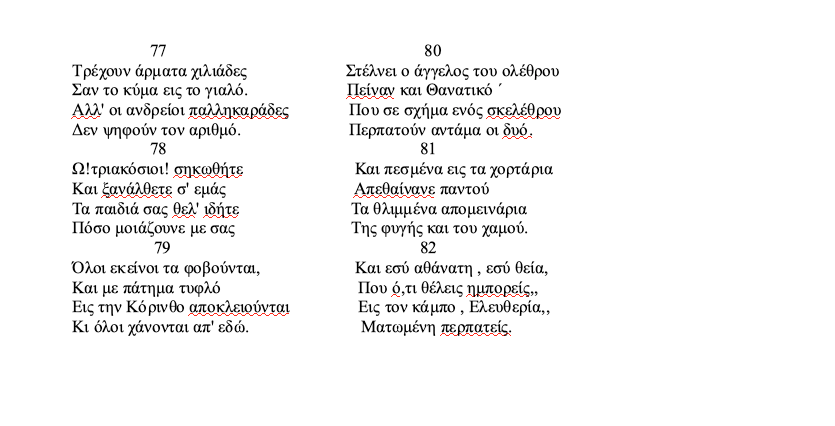 77
Τρέχουν άρματα χιλιάδες
Σαν το κύμα εις το γιαλό.
Αλλ' οι ανδρείοι παλληκαράδες
Δεν ψηφούν τον αριθμό.

78
Ω!τριακόσιοι! σηκωθήτε
Και ξανάλθετε σ' εμάς
Τα παιδιά σας θελ' ιδήτε
Πόσο μοιάζουνε με σας

79
Όλοι εκείνοι τα φοβούνται,
Και με πάτημα τυφλό
Εις την Κόρινθο αποκλειούνται
Κι όλοι χάνονται απ' εδώ.

80
Στέλνει ο άγγελος του ολέθρου
Πείναν και Θανατικό ΄
Που σε σχήμα ενός σκελέθρου
Περπατούν αντάμα οι δυό.

81
Και πεσμένα εις τα χορτάρια
Απεθαίνανε παντού
Τα θλιμμένα απομεινάρια
Της φυγής και του χαμού.

82
Και εσύ αθάνατη , εσύ θεία,
Που ό,τι θέλεις ημπορείς,,
Εις τον κάμπο , Ελευθερία,,
Ματωμένη περπατείς.